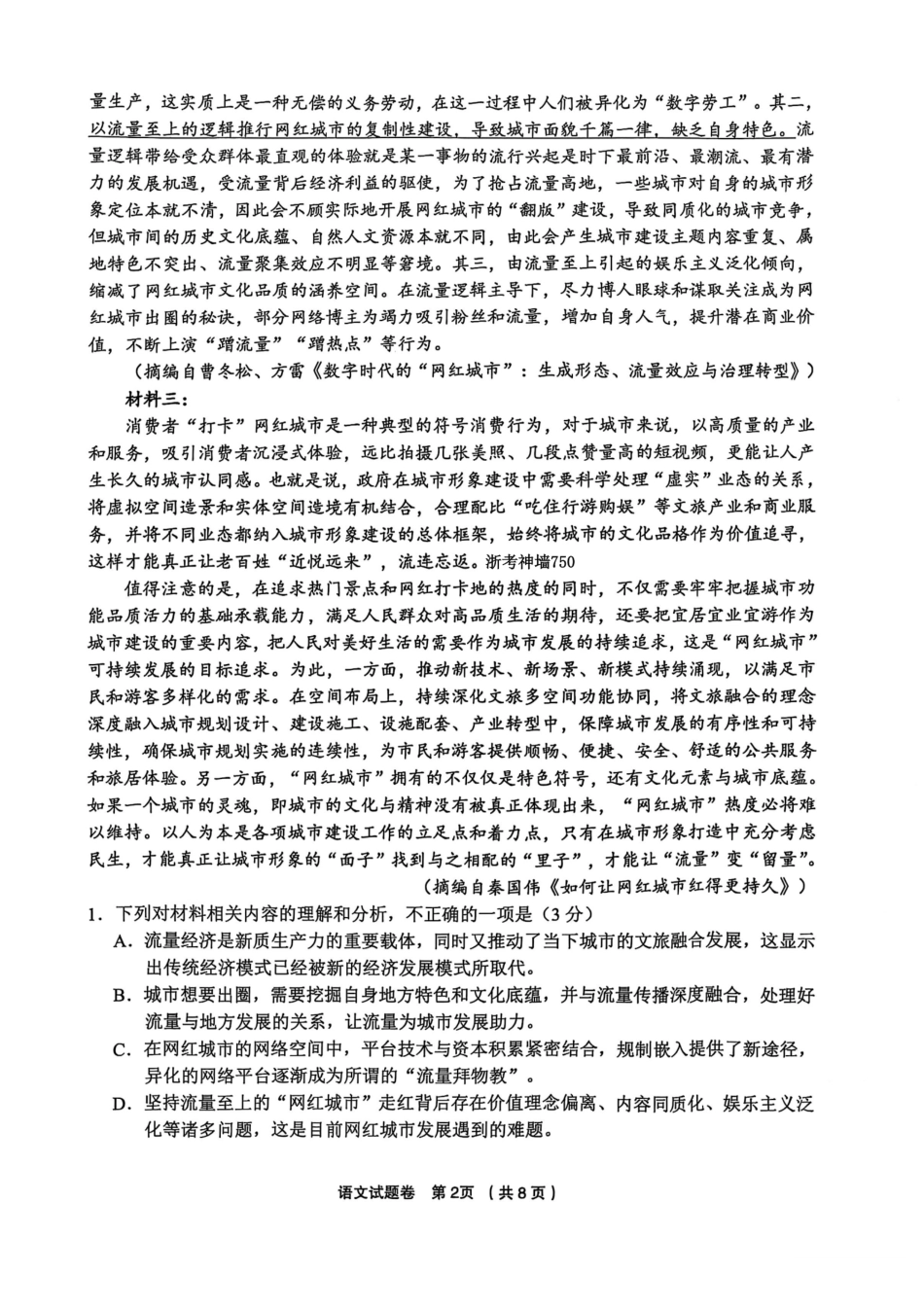 量生产，这实质上是一种无偿的义务劳动，在这一过程中人们被异化为“数字劳工”。其二，以流量至上的逻辑推行网红城市的复制性建设，导致城市面貌千篇一律，缺乏自身特色。流量逻辑带给受众群体最直观的体验就是某一事物的流行兴起是时下最前沿、最潮流、最有潜力的发展机遇，受流量背后经济利益的驱使，为了抢占流量高地，一些城市对自身的城市形象定位本就不清，因此会不顾实际地开展网红城市的“翻版”建设，导致同质化的城市竞争，但城市间的历史文化底蕴、自然人文资源本就不同，由此会产生城市建设主题内容重复、属地特色不突出、流量聚集效应不明显等窘境。其三，由流量至上引起的娱乐主义泛化倾向，缩减了网红城市文化品质的涵养空间。在流量逻辑主导下，尽力博人眼球和谋取关注成为网红城市出圈的秘诀，部分网络博主为竭力吸引粉丝和流量，增加自身人气，提升潜在商业价值，不断上演“蹭流量”“蹭热点”等行为。

（摘编自曹冬松、方雷《数字时代的“网红城市”：生成形态、流量效应与治理转型》）

材料三：

消费者“打卡”网红城市是一种典型的符号消费行为，对于城市来说，以高质量的产业和服务，吸引消费者沉浸式体验，远比拍摄几张美照、几段点赞量高的短视频，更能让人产生长久的城市认同感。也就是说，政府在城市形象建设中需要科学处理“虚实”业态的关系，将虚拟空间造景和实体空间造境有机结合，合理配比“吃住行游购娱”等文旅产业和商业服务，并将不同业态都纳入城市形象建设的总体框架，始终将城市的文化品格作为价值追寻，这样才能真正让老百姓“近悦远来”，流连忘返。浙考神墙750

值得注意的是，在追求热门景点和网红打卡地的热度的同时，不仅需要牢牢把握城市功能品质活力的基础承载能力，满足人民群众对高品质生活的期待，还要把宜居宜业宜游作为城市建设的重要内容，把人民对美好生活的需要作为城市发展的持续追求，这是“网红城市”可持续发展的目标追求。为此，一方面，推动新技术、新场景、新模式持续涌现，以满足市民和游客多样化的需求。在空间布局上，持续深化文旅多空间功能协同，将文旅融合的理念深度融入城市规划设计、建设施工、设施配套、产业转型中，保障城市发展的有序性和可持续性，确保城市规划实施的连续性，为市民和游客提供顺畅、便捷、安全、舒适的公共服务和旅居体验。另一方面，“网红城市”拥有的不仅仅是特色符号，还有文化元素与城市底蕴。如果一个城市的灵魂，即城市的文化与精神没有被真正体现出来，“网红城市”热度必将难以维持。以人为本是各项城市建设工作的立足点和着力点，只有在城市形象打造中充分考虑民生，才能真正让城市形象的“面子”找到与之相配的“里子”，才能让“流量”变“留量”。

（摘编自秦国伟《如何让网红城市红得更持久》）

1．下列对材料相关内容的理解和分析，不正确的一项是（3分）

A．流量经济是新质生产力的重要载体，同时又推动了当下城市的文旅融合发展，这显示出传统经济模式已经被新的经济发展模式所取代。

B．城市想要出圈，需要挖掘自身地方特色和文化底蕴，并与流量传播深度融合，处理好流量与地方发展的关系，让流量为城市发展助力。

C．在网红城市的网络空间中，平台技术与资本积累紧密结合，规制嵌入提供了新途径，异化的网络平台逐渐成为所谓的“流量拜物教”。

D．坚持流量至上的“网红城市”走红背后存在价值理念偏离、内容同质化、娱乐主义泛化等诸多问题，这是目前网红城市发展遇到的难题。

语文试题卷　第2页　（共8页）